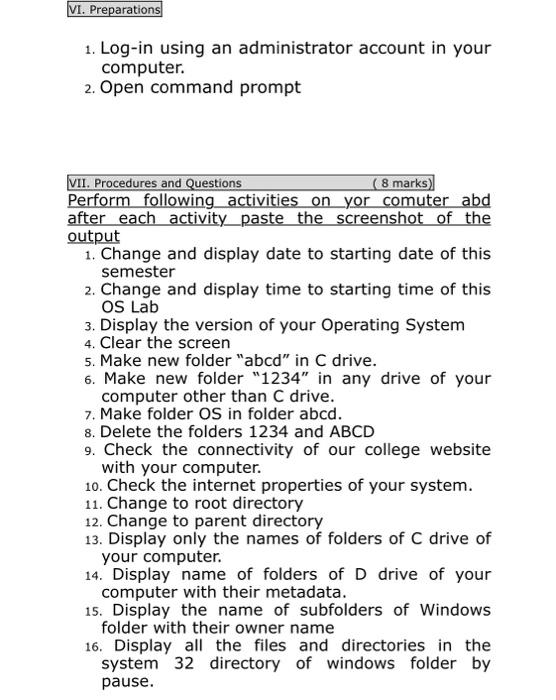 VI. Preparations

1. Log-in using an administrator account in your computer.
2. Open command prompt

VII. Procedures and Questions ( 8 marks)

Perform following activities on yor comuter abd after each activity paste the screenshot of the output

1. Change and display date to starting date of this semester
2. Change and display time to starting time of this OS Lab
3. Display the version of your Operating System
4. Clear the screen
5. Make new folder "abcd" in C drive.
6. Make new folder "1234" in any drive of your computer other than C drive.
7. Make folder OS in folder abcd.
8. Delete the folders 1234 and ABCD
9. Check the connectivity of our college website with your computer.
10. Check the internet properties of your system.
11. Change to root directory
12. Change to parent directory
13. Display only the names of folders of C drive of your computer.
14. Display name of folders of D drive of your computer with their metadata.
15. Display the name of subfolders of Windows folder with their owner name
16. Display all the files and directories in the system 32 directory of windows folder by pause.